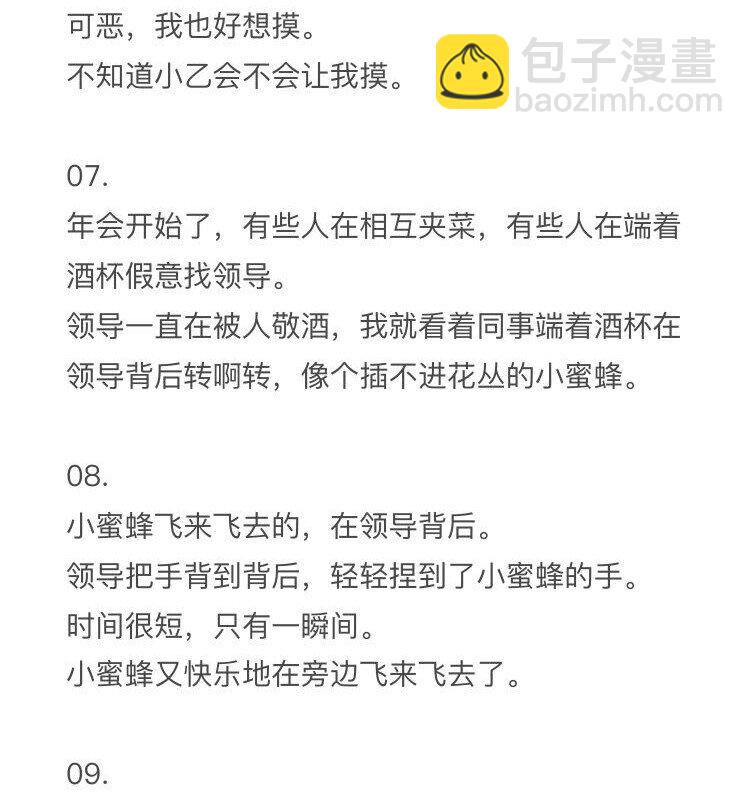 可恶，我也好想摸。
不知道小乙会不会让我摸。

包子漫畫
baozimh.com

07.
年会开始了，有些人在相互夹菜，有些人在端着酒杯假意找领导。
领导一直在被人敬酒，我就看着同事端着酒杯在领导背后转啊转，像个插不进花丛的小蜜蜂。

08.
小蜜蜂飞来飞去的，在领导背后。
领导把手背到背后，轻轻捏到了小蜜蜂的手。
时间很短，只有一瞬间。
小蜜蜂又快乐地在旁边飞来飞去了。

09.